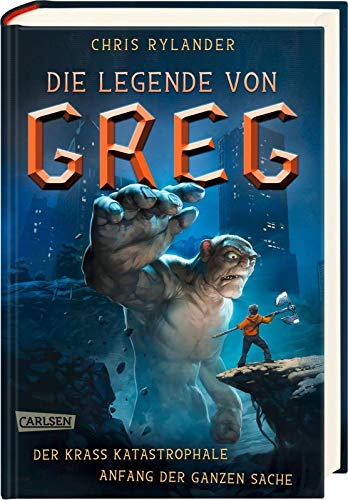 CHRIS RYLANDER

DIE LEGENDE VON
GREG

CARLSEN

DER KRASS KATASTROPHALE
ANFANG DER GANZEN SACHE